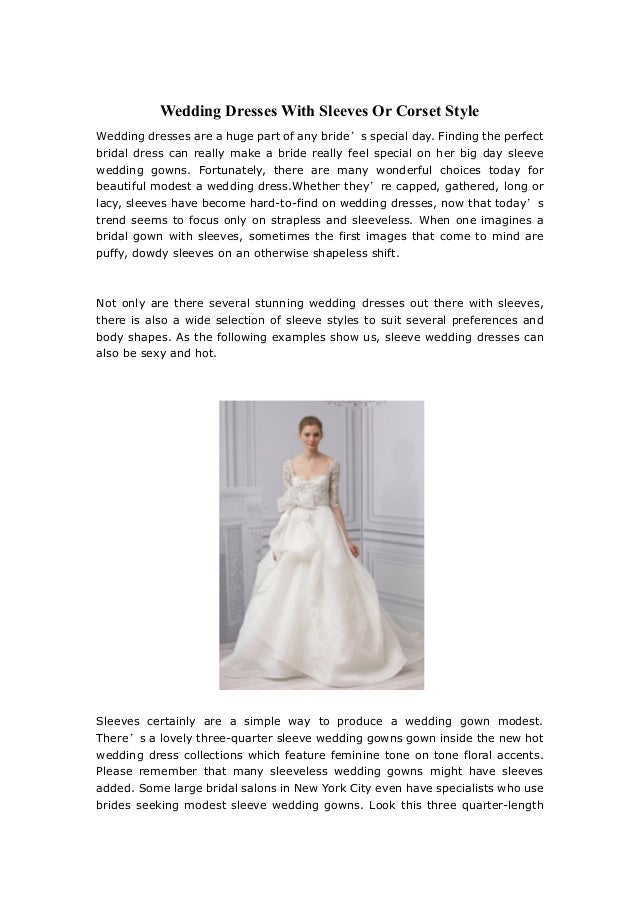 Wedding Dresses With Sleeves Or Corset Style

Wedding dresses are a huge part of any bride’s special day. Finding the perfect bridal dress can really make a bride really feel special on her big day sleeve wedding gowns. Fortunately, there are many wonderful choices today for beautiful modest a wedding dress.Whether they’re capped, gathered, long or lacy, sleeves have become hard-to-find on wedding dresses, now that today’s trend seems to focus only on strapless and sleeveless. When one imagines a bridal gown with sleeves, sometimes the first images that come to mind are puffy, dowdy sleeves on an otherwise shapeless shift.

Not only are there several stunning wedding dresses out there with sleeves, there is also a wide selection of sleeve styles to suit several preferences and body shapes. As the following examples show us, sleeve wedding dresses can also be sexy and hot.

Sleeves certainly are a simple way to produce a wedding gown modest. There’s a lovely three-quarter sleeve wedding gowns gown inside the new hot wedding dress collections which feature feminine tone on tone floral accents. Please remember that many sleeveless wedding gowns might have sleeves added. Some large bridal salons in New York City even have specialists who use brides seeking modest sleeve wedding gowns. Look this three quarter-length